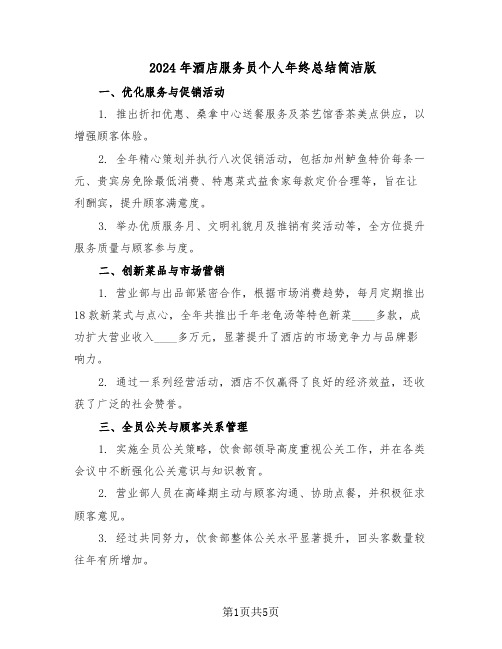 2024年酒店服务员个人年终总结简洁版

一、优化服务与促销活动

1. 推出折扣优惠、桑拿中心送餐服务及茶艺馆香茶美点供应，以增强顾客体验。

2. 全年精心策划并执行八次促销活动，包括加州鲈鱼特价每条一元、贵宾房免除最低消费、特惠菜式益食家每款定价合理等，旨在让利酬宾，提升顾客满意度。

3. 举办优质服务月、文明礼貌月及推销有奖活动等，全方位提升服务质量与顾客参与度。

二、创新菜品与市场营销

1. 营业部与出品部紧密合作，根据市场消费趋势，每月定期推出18款新菜式与点心，全年共推出千年老龟汤等特色新菜____多款，成功扩大营业收入____多万元，显著提升了酒店的市场竞争力与品牌影响力。

2. 通过一系列经营活动，酒店不仅赢得了良好的经济效益，还收获了广泛的社会赞誉。

三、全员公关与顾客关系管理

1. 实施全员公关策略，饮食部领导高度重视公关工作，并在各类会议中不断强化公关意识与知识教育。

2. 营业部人员在高峰期主动与顾客沟通、协助点餐，并积极征求顾客意见。

3. 经过共同努力，饮食部整体公关水平显著提升，回头客数量较往年有所增加。

第1页共5页